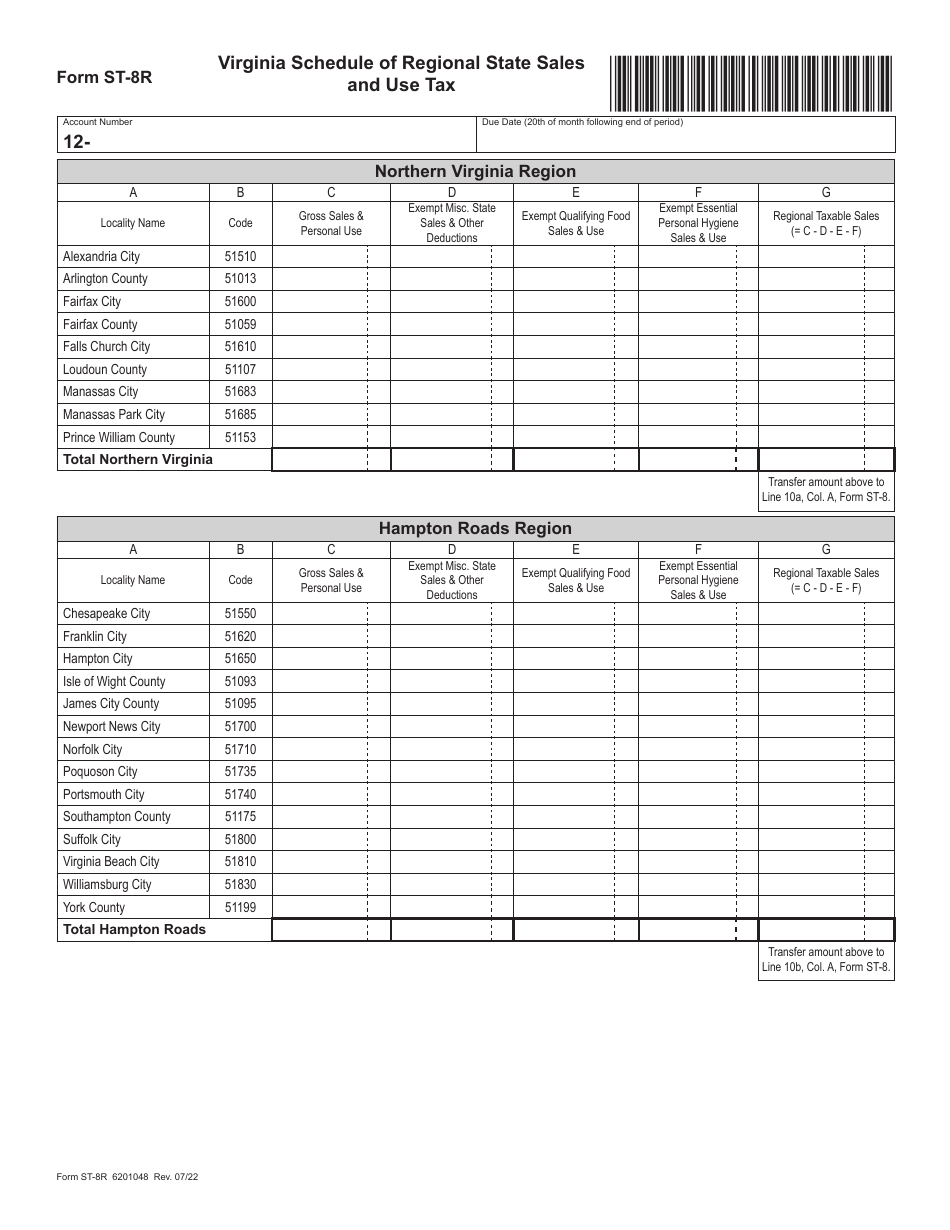 Form ST-8R

Virginia Schedule of Regional State Sales and Use Tax

Account Number
12-

Due Date (20th of month following end of period)

Northern Virginia Region

| A | B | C | D | E | F | G |
|---|---|---|---|---|---|---|
| Locality Name | Code | Gross Sales & Personal Use | Exempt Misc. State Sales & Other Deductions | Exempt Qualifying Food Sales & Use | Exempt Essential Personal Hygiene Sales & Use | Regional Taxable Sales (= C - D - E - F) |
| Alexandria City | 51510 | | | | | |
| Arlington County | 51013 | | | | | |
| Fairfax City | 51600 | | | | | |
| Fairfax County | 51059 | | | | | |
| Falls Church City | 51610 | | | | | |
| Loudoun County | 51107 | | | | | |
| Manassas City | 51683 | | | | | |
| Manassas Park City | 51685 | | | | | |
| Prince William County | 51153 | | | | | |
| Total Northern Virginia | | | | | | |

Transfer amount above to Line 10a, Col. A, Form ST-8.

Hampton Roads Region

| A | B | C | D | E | F | G |
|---|---|---|---|---|---|---|
| Locality Name | Code | Gross Sales & Personal Use | Exempt Misc. State Sales & Other Deductions | Exempt Qualifying Food Sales & Use | Exempt Essential Personal Hygiene Sales & Use | Regional Taxable Sales (= C - D - E - F) |
| Chesapeake City | 51550 | | | | | |
| Franklin City | 51620 | | | | | |
| Hampton City | 51650 | | | | | |
| Isle of Wight County | 51093 | | | | | |
| James City County | 51095 | | | | | |
| Newport News City | 51700 | | | | | |
| Norfolk City | 51710 | | | | | |
| Poquoson City | 51735 | | | | | |
| Portsmouth City | 51740 | | | | | |
| Southampton County | 51175 | | | | | |
| Suffolk City | 51800 | | | | | |
| Virginia Beach City | 51810 | | | | | |
| Williamsburg City | 51830 | | | | | |
| York County | 51199 | | | | | |
| Total Hampton Roads | | | | | | |

Transfer amount above to Line 10b, Col. A, Form ST-8.

Form ST-8R 6201048 Rev. 07/22